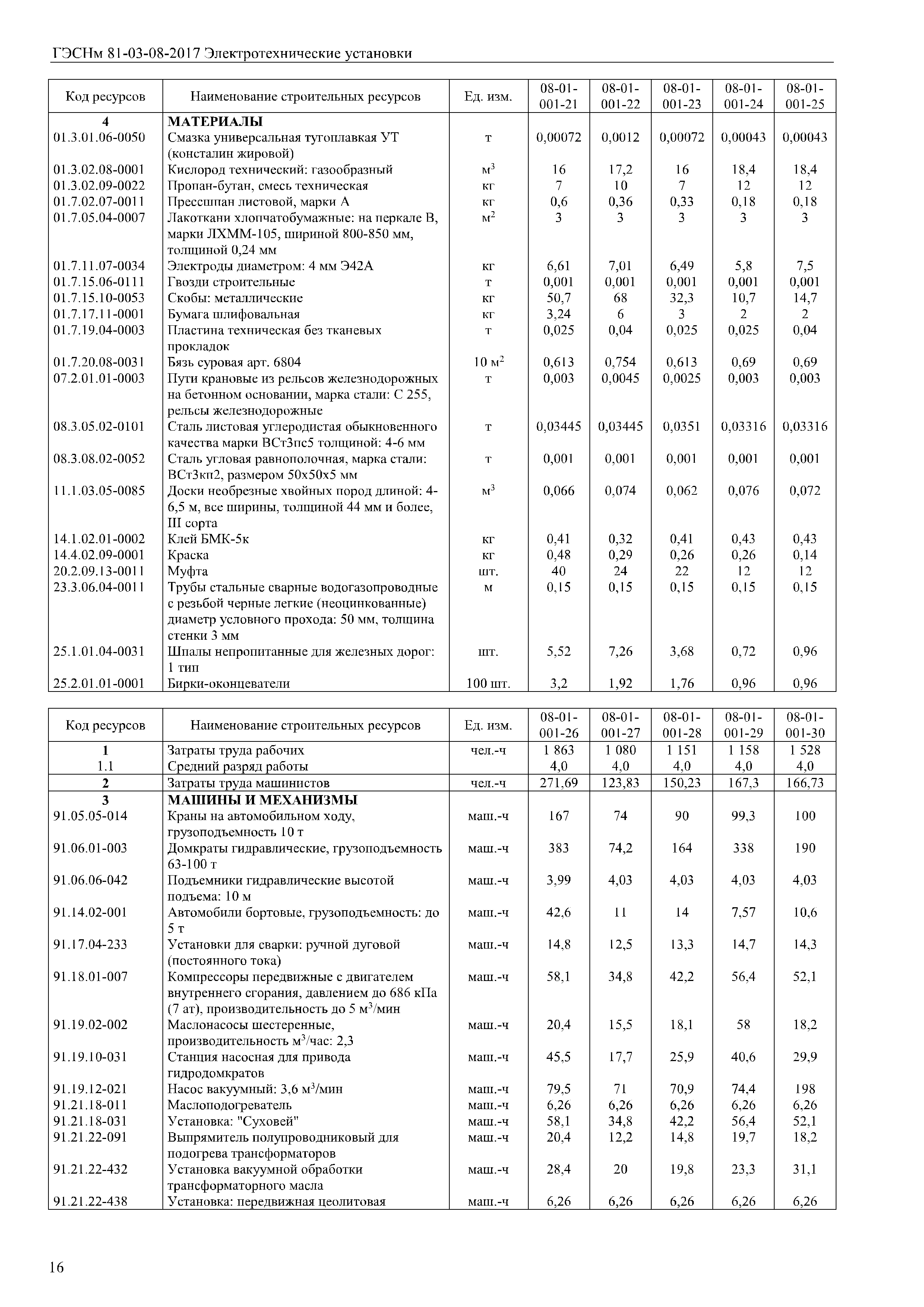 ГЭСНм 81-03-08-2017 Электротехнические установки

| Код ресурсов | Наименование строительных ресурсов | Ед. изм. | 08-01-001-21 | 08-01-001-22 | 08-01-001-23 | 08-01-001-24 | 08-01-001-25 |
|---|---|---|---|---|---|---|---|
| 4 | МАТЕРИАЛЫ | | | | | | |
| 01.3.01.06-0050 | Смазка универсальная тугоплавкая УТ (консталин жировой) | т | 0,00072 | 0,0012 | 0,00072 | 0,00043 | 0,00043 |
| 01.3.02.08-0001 | Кислород технический: газообразный | $м^3$ | 16 | 17,2 | 16 | 18,4 | 18,4 |
| 01.3.02.09-0022 | Пропан-бутан, смесь техническая | кг | 7 | 10 | 7 | 12 | 12 |
| 01.7.02.07-0011 | Прессшпан листовой, марки А | кг | 0,6 | 0,36 | 0,33 | 0,18 | 0,18 |
| 01.7.05.04-0007 | Лакоткани хлопчатобумажные: на перкале В, марки ЛХММ-105, шириной 800-850 мм, толщиной 0,24 мм | $м^2$ | 3 | 3 | 3 | 3 | 3 |
| 01.7.11.07-0034 | Электроды диаметром: 4 мм Э42А | кг | 6,61 | 7,01 | 6,49 | 5,8 | 7,5 |
| 01.7.15.06-0111 | Гвозди строительные | т | 0,001 | 0,001 | 0,001 | 0,001 | 0,001 |
| 01.7.15.10-0053 | Скобы: металлические | кг | 50,7 | 68 | 32,3 | 10,7 | 14,7 |
| 01.7.17.11-0001 | Бумага шлифовальная | кг | 3,24 | 6 | 3 | 2 | 2 |
| 01.7.19.04-0003 | Пластина техническая без тканевых прокладок | т | 0,025 | 0,04 | 0,025 | 0,025 | 0,04 |
| 01.7.20.08-0031 | Бязь суровая арт. 6804 | 10 $м^2$ | 0,613 | 0,754 | 0,613 | 0,69 | 0,69 |
| 07.2.01.01-0003 | Пути крановые из рельсов железнодорожных на бетонном основании, марка стали: С 255, рельсы железнодорожные | т | 0,003 | 0,0045 | 0,0025 | 0,003 | 0,003 |
| 08.3.05.02-0101 | Сталь листовая углеродистая обыкновенного качества марки ВСт3пс5 толщиной: 4-6 мм | т | 0,03445 | 0,03445 | 0,0351 | 0,03316 | 0,03316 |
| 08.3.08.02-0052 | Сталь угловая равнополочная, марка стали: ВСт3кп2, размером 50x50x5 мм | т | 0,001 | 0,001 | 0,001 | 0,001 | 0,001 |
| 11.1.03.05-0085 | Доски необрезные хвойных пород длиной: 4-6,5 м, все ширины, толщиной 44 мм и более, III сорта | $м^3$ | 0,066 | 0,074 | 0,062 | 0,076 | 0,072 |
| 14.1.02.01-0002 | Клей БМК-5к | кг | 0,41 | 0,32 | 0,41 | 0,43 | 0,43 |
| 14.4.02.09-0001 | Краска | кг | 0,48 | 0,29 | 0,26 | 0,26 | 0,14 |
| 20.2.09.13-0011 | Муфта | шт. | 40 | 24 | 22 | 12 | 12 |
| 23.3.06.04-0011 | Трубы стальные сварные водогазопроводные с резьбой черные легкие (неоцинкованные) диаметр условного прохода: 50 мм, толщина стенки 3 мм | м | 0,15 | 0,15 | 0,15 | 0,15 | 0,15 |
| 25.1.01.04-0031 | Шпалы непропитанные для железных дорог: 1 тип | шт. | 5,52 | 7,26 | 3,68 | 0,72 | 0,96 |
| 25.2.01.01-0001 | Бирки-оконцеватели | 100 шт. | 3,2 | 1,92 | 1,76 | 0,96 | 0,96 |

| Код ресурсов | Наименование строительных ресурсов | Ед. изм. | 08-01-001-26 | 08-01-001-27 | 08-01-001-28 | 08-01-001-29 | 08-01-001-30 |
|---|---|---|---|---|---|---|---|
| 1 | Затраты труда рабочих | чел.-ч | 1 863 | 1 080 | 1 151 | 1 158 | 1 528 |
| 1.1 | Средний разряд работы | | 4,0 | 4,0 | 4,0 | 4,0 | 4,0 |
| 2 | Затраты труда машинистов | чел.-ч | 271,69 | 123,83 | 150,23 | 167,3 | 166,73 |
| 3 | МАШИНЫ И МЕХАНИЗМЫ | | | | | | |
| 91.05.05-014 | Краны на автомобильном ходу, грузоподъемность 10 т | маш.-ч | 167 | 74 | 90 | 99,3 | 100 |
| 91.06.01-003 | Домкраты гидравлические, грузоподъемность 63-100 т | маш.-ч | 383 | 74,2 | 164 | 338 | 190 |
| 91.06.06-042 | Подъемники гидравлические высотой подъема: 10 м | маш.-ч | 3,99 | 4,03 | 4,03 | 4,03 | 4,03 |
| 91.14.02-001 | Автомобили бортовые, грузоподъемность: до 5 т | маш.-ч | 42,6 | 11 | 14 | 7,57 | 10,6 |
| 91.17.04-233 | Установки для сварки: ручной дуговой (постоянного тока) | маш.-ч | 14,8 | 12,5 | 13,3 | 14,7 | 14,3 |
| 91.18.01-007 | Компрессоры передвижные с двигателем внутреннего сгорания, давлением до 686 кПа (7 ат), производительность до 5 $м^3$/мин | маш.-ч | 58,1 | 34,8 | 42,2 | 56,4 | 52,1 |
| 91.19.02-002 | Маслонасосы шестеренные, производительность $м^3$/час: 2,3 | маш.-ч | 20,4 | 15,5 | 18,1 | 58 | 18,2 |
| 91.19.10-031 | Станция насосная для привода гидродомкратов | маш.-ч | 45,5 | 17,7 | 25,9 | 40,6 | 29,9 |
| 91.19.12-021 | Насос вакуумный: 3,6 $м^3$/мин | маш.-ч | 79,5 | 71 | 70,9 | 74,4 | 198 |
| 91.21.18-011 | Маслоподогреватель | маш.-ч | 6,26 | 6,26 | 6,26 | 6,26 | 6,26 |
| 91.21.18-031 | Установка: "Суховей" | маш.-ч | 58,1 | 34,8 | 42,2 | 56,4 | 52,1 |
| 91.21.22-091 | Выпрямитель полупроводниковый для подогрева трансформаторов | маш.-ч | 20,4 | 12,2 | 14,8 | 19,7 | 18,2 |
| 91.21.22-432 | Установка вакуумной обработки трансформаторного масла | маш.-ч | 28,4 | 20 | 19,8 | 23,3 | 31,1 |
| 91.21.22-438 | Установка: передвижная цеолитовая | маш.-ч | 6,26 | 6,26 | 6,26 | 6,26 | 6,26 |

16